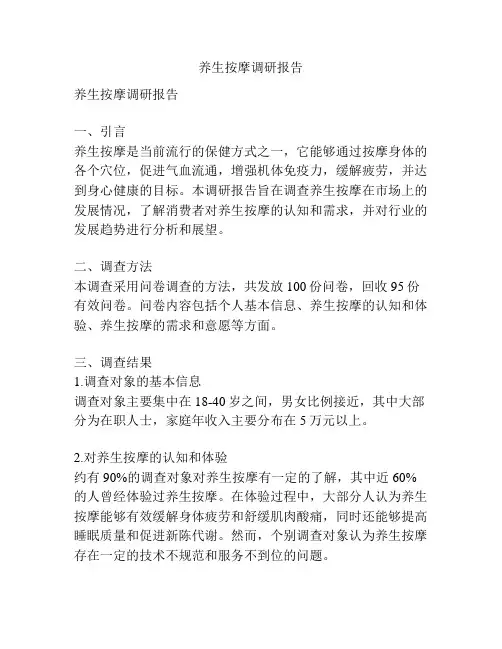 养生按摩调研报告

养生按摩调研报告

一、引言
养生按摩是当前流行的保健方式之一，它能够通过按摩身体的各个穴位，促进气血流通，增强机体免疫力，缓解疲劳，并达到身心健康的目标。本调研报告旨在调查养生按摩在市场上的发展情况，了解消费者对养生按摩的认知和需求，并对行业的发展趋势进行分析和展望。

二、调查方法
本调查采用问卷调查的方法，共发放 100 份问卷，回收 95 份有效问卷。问卷内容包括个人基本信息、养生按摩的认知和体验、养生按摩的需求和意愿等方面。

三、调查结果
1.调查对象的基本信息
调查对象主要集中在 18-40 岁之间，男女比例接近，其中大部分为在职人士，家庭年收入主要分布在 5 万元以上。

2.对养生按摩的认知和体验
约有 90%的调查对象对养生按摩有一定的了解，其中近 60%的人曾经体验过养生按摩。在体验过程中，大部分人认为养生按摩能够有效缓解身体疲劳和舒缓肌肉酸痛，同时还能够提高睡眠质量和促进新陈代谢。然而，个别调查对象认为养生按摩存在一定的技术不规范和服务不到位的问题。